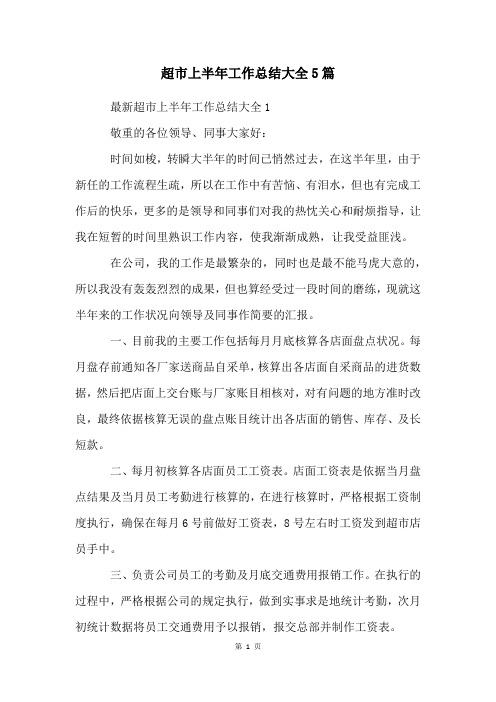 超市上半年工作总结大全5篇

最新超市上半年工作总结大全1

敬重的各位领导、同事大家好：

时间如梭，转瞬大半年的时间已悄然过去，在这半年里，由于新任的工作流程生疏，所以在工作中有苦恼、有泪水，但也有完成工作后的快乐，更多的是领导和同事们对我的热忱关心和耐烦指导，让我在短暂的时间里熟识工作内容，使我渐渐成熟，让我受益匪浅。

在公司，我的工作是最繁杂的，同时也是最不能马虎大意的，所以我没有轰轰烈烈的成果，但也算经受过一段时间的磨练，现就这半年来的工作状况向领导及同事作简要的汇报。

一、目前我的主要工作包括每月月底核算各店面盘点状况。每月盘存前通知各厂家送商品自采单，核算出各店面自采商品的进货数据，然后把店面上交台账与厂家账目相核对，对有问题的地方准时改良，最终依据核算无误的盘点账目统计出各店面的销售、库存、及长短款。

二、每月初核算各店面员工工资表。店面工资表是依据当月盘点结果及当月员工考勤进行核算的，在进行核算时，严格根据工资制度执行，确保在每月6号前做好工资表，8号左右时工资发到超市店员手中。

三、负责公司员工的考勤及月底交通费用报销工作。在执行的过程中，严格根据公司的规定执行，做到实事求是地统计考勤，次月初统计数据将员工交通费用予以报销，报交总部并制作工资表。

第 1 页